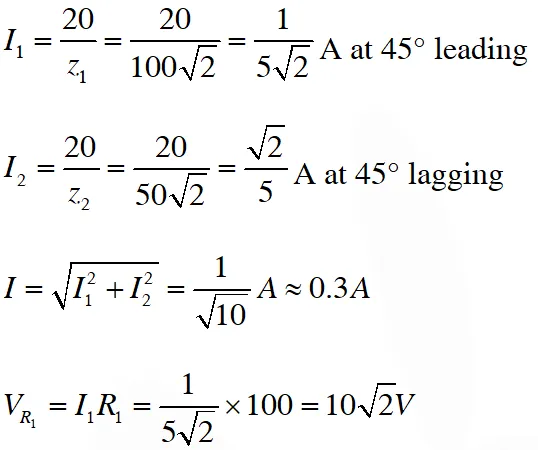 $I_1 = \frac{20}{z_1} = \frac{20}{100\sqrt{2}} = \frac{1}{5\sqrt{2}}$ A at 45° leading

$I_2 = \frac{20}{z_2} = \frac{20}{50\sqrt{2}} = \frac{\sqrt{2}}{5}$ A at 45° lagging

$I = \sqrt{I_1^2 + I_2^2} = \frac{1}{\sqrt{10}} A \approx 0.3A$

$V_{R_1} = I_1 R_1 = \frac{1}{5\sqrt{2}} \times 100 = 10\sqrt{2}V$